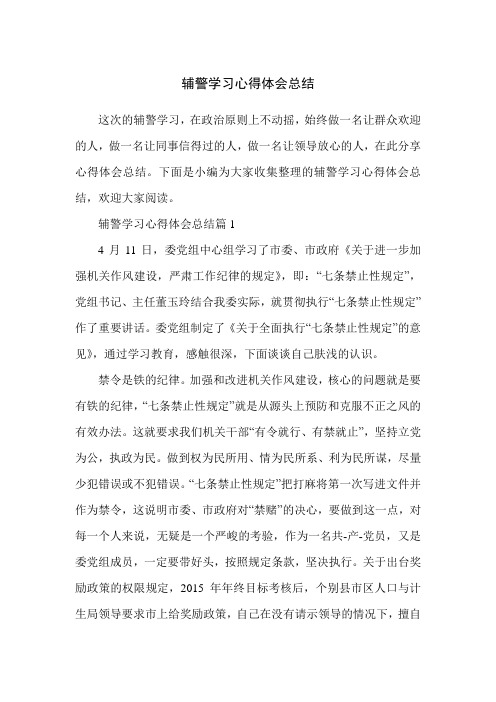 辅警学习心得体会总结

这次的辅警学习，在政治原则上不动摇，始终做一名让群众欢迎的人，做一名让同事信得过的人，做一名让领导放心的人，在此分享心得体会总结。下面是小编为大家收集整理的辅警学习心得体会总结，欢迎大家阅读。

辅警学习心得体会总结篇 1

4 月 11 日，委党组中心组学习了市委、市政府《关于进一步加强机关作风建设，严肃工作纪律的规定》，即：“七条禁止性规定”，党组书记、主任董玉玲结合我委实际，就贯彻执行“七条禁止性规定”作了重要讲话。委党组制定了《关于全面执行“七条禁止性规定”的意见》，通过学习教育，感触很深，下面谈谈自己肤浅的认识。

禁令是铁的纪律。加强和改进机关作风建设，核心的问题就是要有铁的纪律，“七条禁止性规定”就是从源头上预防和克服不正之风的有效办法。这就要求我们机关干部“有令就行、有禁就止”，坚持立党为公，执政为民。做到权为民所用、情为民所系、利为民所谋，尽量少犯错误或不犯错误。“七条禁止性规定”把打麻将第一次写进文件并作为禁令，这说明市委、市政府对“禁赌”的决心，要做到这一点，对每一个人来说，无疑是一个严峻的考验，作为一名共-产-党员，又是委党组成员，一定要带好头，按照规定条款，坚决执行。关于出台奖励政策的权限规定，2015 年年终目标考核后，个别县市区人口与计生局领导要求市上给奖励政策，自己在没有请示领导的情况下，擅自